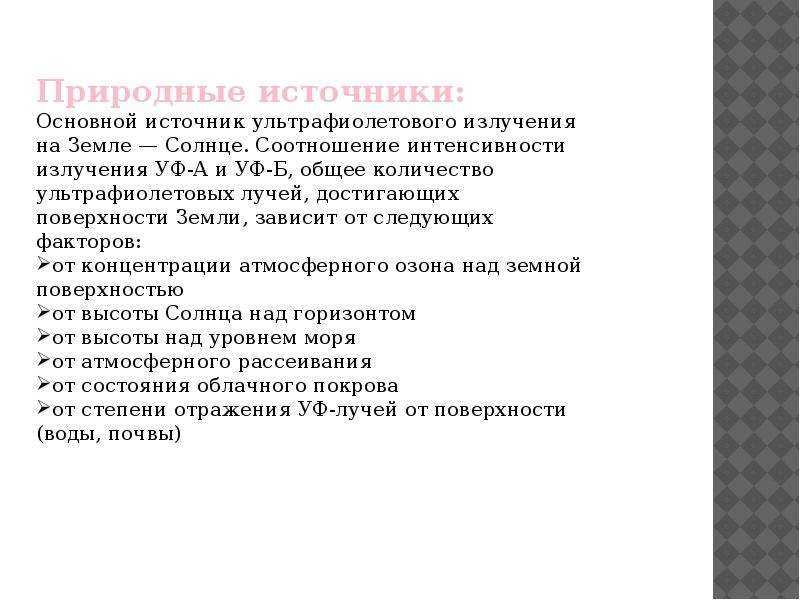 Природные источники:

Основной источник ультрафиолетового излучения на Земле — Солнце. Соотношение интенсивности излучения УФ-А и УФ-Б, общее количество ультрафиолетовых лучей, достигающих поверхности Земли, зависит от следующих факторов:

➢от концентрации атмосферного озона над земной поверхностью
➢от высоты Солнца над горизонтом
➢от высоты над уровнем моря
➢от атмосферного рассеивания
➢от состояния облачного покрова
➢от степени отражения УФ-лучей от поверхности (воды, почвы)